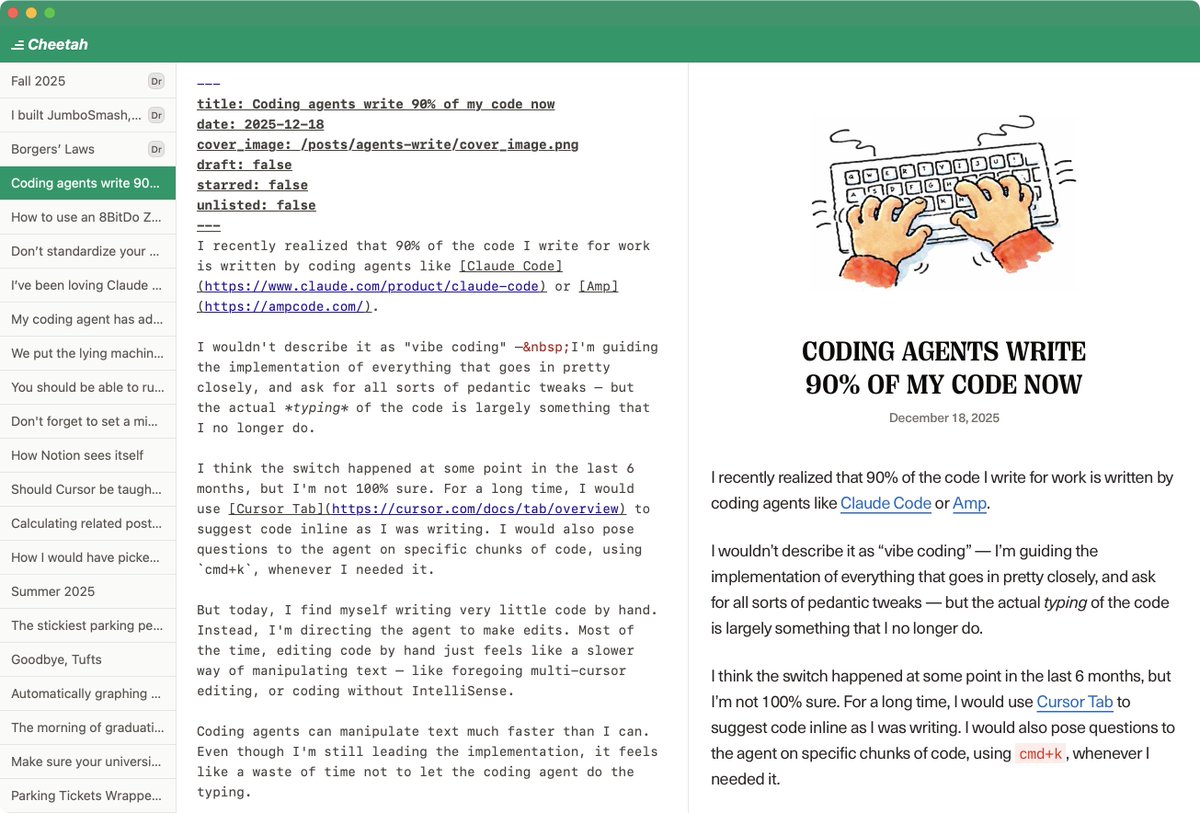 Cheetah

Fall 2025 Dr
I built JumboSmash,... Dr
Borgers' Laws Dr
Coding agents write 90...
How to use an 8BitDo Z...
Don't standardize your ...
I've been loving Claude ...
My coding agent has ad...
We put the lying machin...
You should be able to ru...
Don't forget to set a mi...
How Notion sees itself
Should Cursor be taugh...
Calculating related post...
How I would have picke...
Summer 2025
The stickiest parking pe...
Goodbye, Tufts
Automatically graphing ...
The morning of graduati...
Make sure your universi...
Parking Tickets Wrappe...

---
title: Coding agents write 90% of my code now
date: 2025-12-18
cover_image: /posts/agents-write/cover_image.png
draft: false
starred: false
unlisted: false
---
I recently realized that 90% of the code I write for work is written by coding agents like [Claude Code](https://www.claude.com/product/claude-code) or [Amp](https://ampcode.com/).

I wouldn't describe it as "vibe coding" —&nbsp;I'm guiding the implementation of everything that goes in pretty closely, and ask for all sorts of pedantic tweaks — but the actual *typing* of the code is largely something that I no longer do.

I think the switch happened at some point in the last 6 months, but I'm not 100% sure. For a long time, I would use [Cursor Tab](https://cursor.com/docs/tab/overview) to suggest code inline as I was writing. I would also pose questions to the agent on specific chunks of code, using `cmd+k`, whenever I needed it.

But today, I find myself writing very little code by hand. Instead, I'm directing the agent to make edits. Most of the time, editing code by hand just feels like a slower way of manipulating text — like foregoing multi-cursor editing, or coding without IntelliSense.

Coding agents can manipulate text much faster than I can. Even though I'm still leading the implementation, it feels like a waste of time not to let the coding agent do the typing.

CODING AGENTS WRITE 90% OF MY CODE NOW

December 18, 2025

I recently realized that 90% of the code I write for work is written by coding agents like Claude Code or Amp.

I wouldn't describe it as "vibe coding" — I'm guiding the implementation of everything that goes in pretty closely, and ask for all sorts of pedantic tweaks — but the actual typing of the code is largely something that I no longer do.

I think the switch happened at some point in the last 6 months, but I'm not 100% sure. For a long time, I would use Cursor Tab to suggest code inline as I was writing. I would also pose questions to the agent on specific chunks of code, using cmd+k, whenever I needed it.